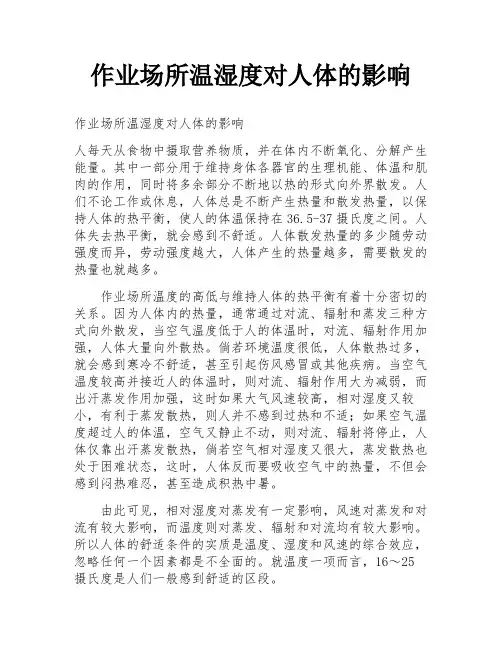 作业场所温湿度对人体的影响

作业场所温湿度对人体的影响

人每天从食物中摄取营养物质，并在体内不断氧化、分解产生能量。其中一部分用于维持身体各器官的生理机能、体温和肌肉的作用，同时将多余部分不断地以热的形式向外界散发。人们不论工作或休息，人体总是不断产生热量和散发热量，以保持人体的热平衡，使人的体温保持在36.5-37摄氏度之间。人体失去热平衡，就会感到不舒适。人体散发热量的多少随劳动强度而异，劳动强度越大，人体产生的热量越多，需要散发的热量也就越多。

作业场所温度的高低与维持人体的热平衡有着十分密切的关系。因为人体内的热量，通常通过对流、辐射和蒸发三种方式向外散发，当空气温度低于人的体温时，对流、辐射作用加强，人体大量向外散热。倘若环境温度很低，人体散热过多，就会感到寒冷不舒适，甚至引起伤风感冒或其他疾病。当空气温度较高并接近人的体温时，则对流、辐射作用大为减弱，而出汗蒸发作用加强，这时如果大气风速较高，相对湿度又较小，有利于蒸发散热，则人并不感到过热和不适；如果空气温度超过人的体温，空气又静止不动，则对流、辐射将停止，人体仅靠出汗蒸发散热，倘若空气相对湿度又很大，蒸发散热也处于困难状态，这时，人体反而要吸收空气中的热量，不但会感到闷热难忍，甚至造成积热中暑。

由此可见，相对湿度对蒸发有一定影响，风速对蒸发和对流有较大影响，而温度则对蒸发、辐射和对流均有较大影响。所以人体的舒适条件的实质是温度、湿度和风速的综合效应，忽略任何一个因素都是不全面的。就温度一项而言，16～25摄氏度是人们一般感到舒适的区段。